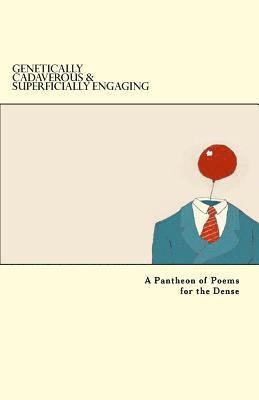 GENETICALLY CADAVEROUS & SUPERFICIALLY ENGAGING

A Pantheon of Poems for the Dense